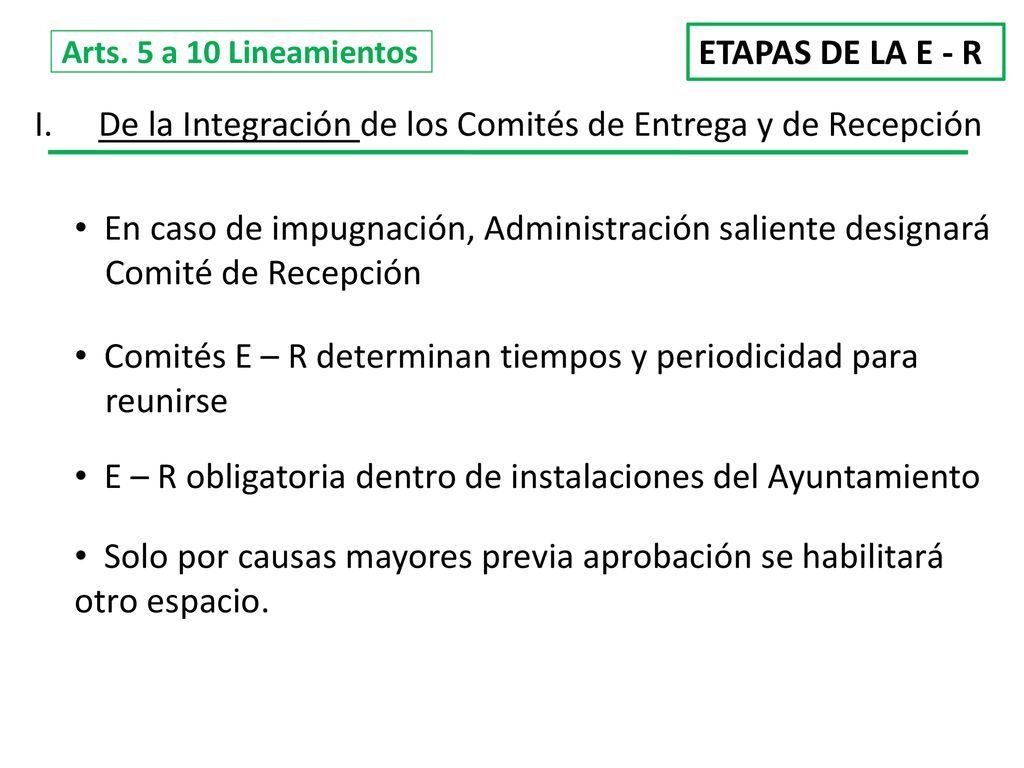 Arts. 5 a 10 Lineamientos

ETAPAS DE LA E - R

I. De la Integración de los Comités de Entrega y de Recepción

• En caso de impugnación, Administración saliente designará Comité de Recepción

• Comités E – R determinan tiempos y periodicidad para reunirse

• E – R obligatoria dentro de instalaciones del Ayuntamiento

• Solo por causas mayores previa aprobación se habilitará otro espacio.